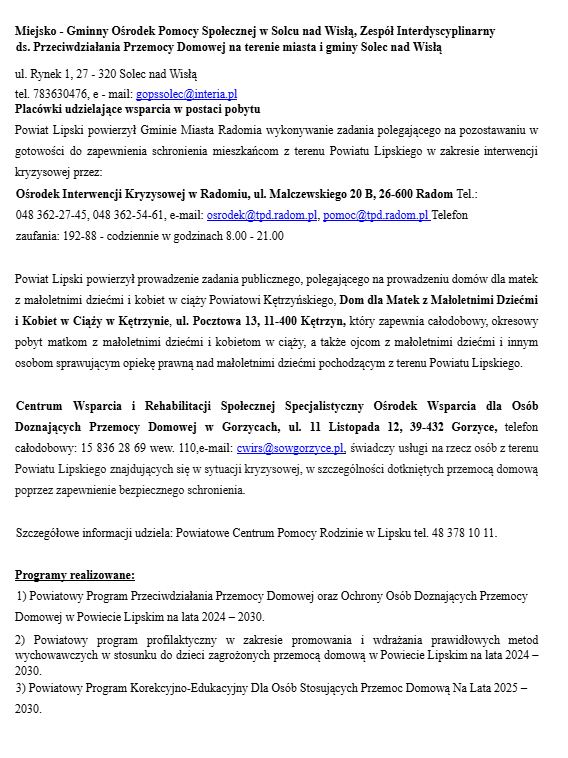 Miejsko - Gminny Ośrodek Pomocy Społecznej w Solcu nad Wisłą, Zespół Interdyscyplinarny ds. Przeciwdziałania Przemocy Domowej na terenie miasta i gminy Solec nad Wisłą

ul. Rynek 1, 27 - 320 Solec nad Wisłą
tel. 783630476, e - mail: gopssolec@interia.pl
Placówki udzielające wsparcia w postaci pobytu
Powiat Lipski powierzył Gminie Miasta Radomia wykonywanie zadania polegającego na pozostawaniu w gotowości do zapewnienia schronienia mieszkańcom z terenu Powiatu Lipskiego w zakresie interwencji kryzysowej przez:
Ośrodek Interwencji Kryzysowej w Radomiu, ul. Malczewskiego 20 B, 26-600 Radom Tel.: 048 362-27-45, 048 362-54-61, e-mail: osrodek@tpd.radom.pl, pomoc@tpd.radom.pl Telefon zaufania: 192-88 - codziennie w godzinach 8.00 - 21.00

Powiat Lipski powierzył prowadzenie zadania publicznego, polegającego na prowadzeniu domów dla matek z małoletnimi dziećmi i kobiet w ciąży Powiatowi Kętrzyńskiego, Dom dla Matek z Małoletnimi Dziećmi i Kobiet w Ciąży w Kętrzynie, ul. Pocztowa 13, 11-400 Kętrzyn, który zapewnia całodobowy, okresowy pobyt matkom z małoletnimi dziećmi i kobietom w ciąży, a także ojcom z małoletnimi dziećmi i innym osobom sprawującym opiekę prawną nad małoletnimi dziećmi pochodzącym z terenu Powiatu Lipskiego.

Centrum Wsparcia i Rehabilitacji Społecznej Specjalistyczny Ośrodek Wsparcia dla Osób Doznających Przemocy Domowej w Gorzycach, ul. 11 Listopada 12, 39-432 Gorzyce, telefon całodobowy: 15 836 28 69 wew. 110,e-mail: cwirs@sowgorzyce.pl, świadczy usługi na rzecz osób z terenu Powiatu Lipskiego znajdujących się w sytuacji kryzysowej, w szczególności dotkniętych przemocą domową poprzez zapewnienie bezpiecznego schronienia.

Szczegółowe informacji udziela: Powiatowe Centrum Pomocy Rodzinie w Lipsku tel. 48 378 10 11.

Programy realizowane:
1) Powiatowy Program Przeciwdziałania Przemocy Domowej oraz Ochrony Osób Doznających Przemocy Domowej w Powiecie Lipskim na lata 2024 – 2030.
2) Powiatowy program profilaktyczny w zakresie promowania i wdrażania prawidłowych metod wychowawczych w stosunku do dzieci zagrożonych przemocą domową w Powiecie Lipskim na lata 2024 – 2030.
3) Powiatowy Program Korekcyjno-Edukacyjny Dla Osób Stosujących Przemoc Domową Na Lata 2025 – 2030.